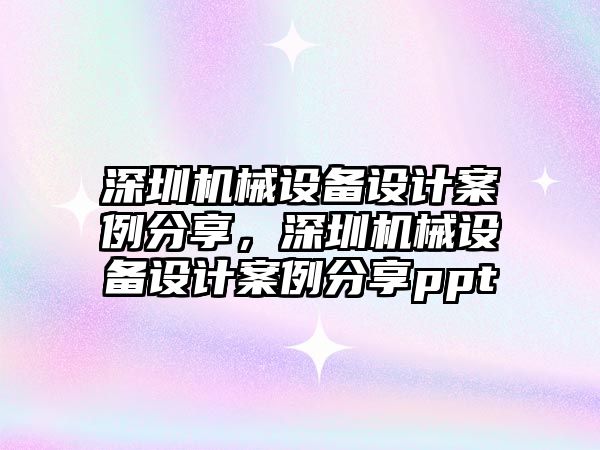 深圳机械设备设计案例分享，深圳机械设备设计案例分享ppt